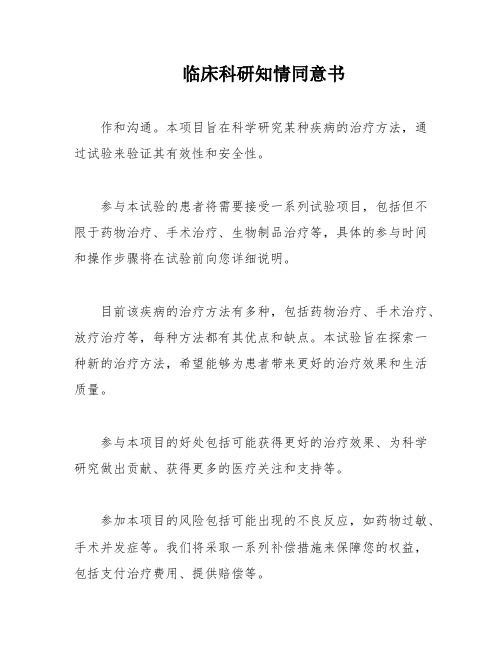 临床科研知情同意书

作和沟通。本项目旨在科学研究某种疾病的治疗方法，通过试验来验证其有效性和安全性。

参与本试验的患者将需要接受一系列试验项目，包括但不限于药物治疗、手术治疗、生物制品治疗等，具体的参与时间和操作步骤将在试验前向您详细说明。

目前该疾病的治疗方法有多种，包括药物治疗、手术治疗、放疗治疗等，每种方法都有其优点和缺点。本试验旨在探索一种新的治疗方法，希望能够为患者带来更好的治疗效果和生活质量。

参与本项目的好处包括可能获得更好的治疗效果、为科学研究做出贡献、获得更多的医疗关注和支持等。

参加本项目的风险包括可能出现的不良反应，如药物过敏、手术并发症等。我们将采取一系列补偿措施来保障您的权益，包括支付治疗费用、提供赔偿等。